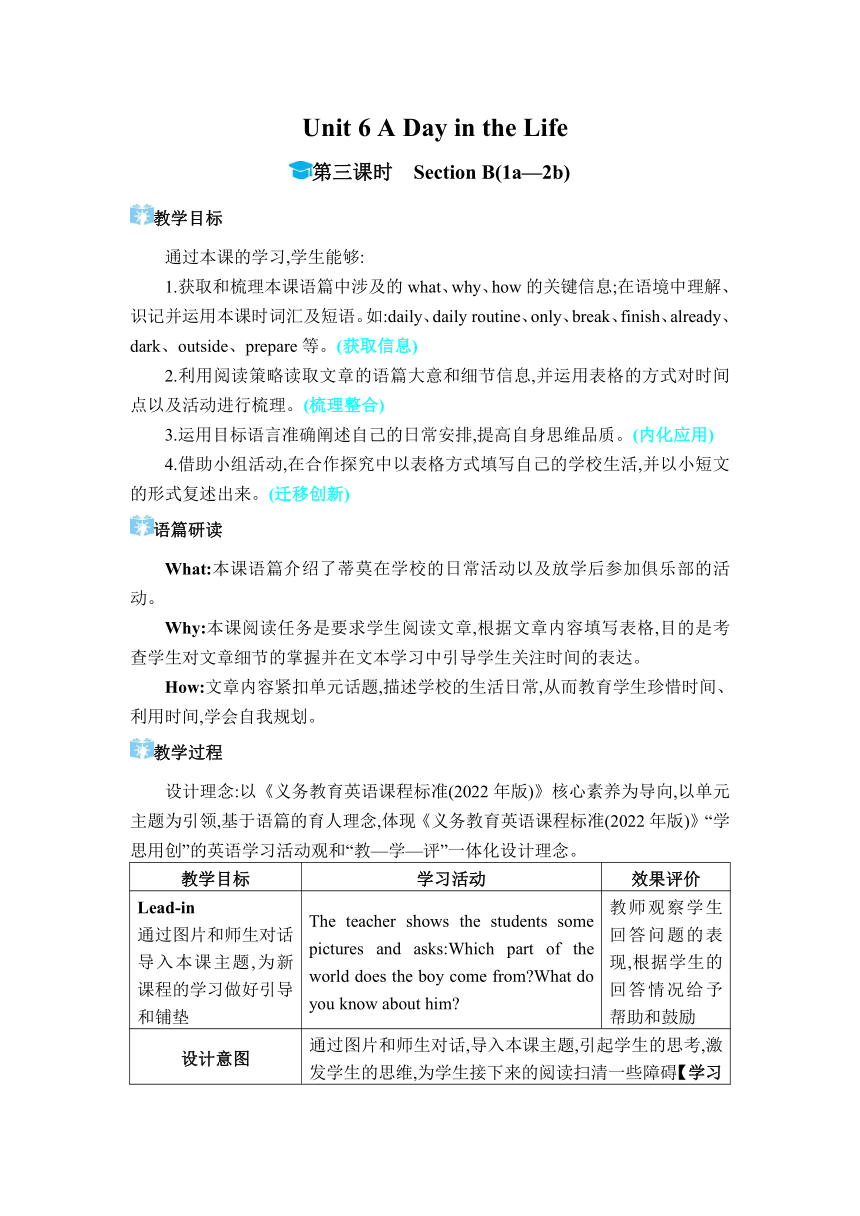 Unit 6 A Day in the Life

第三课时　Section B(1a—2b)

教学目标

通过本课的学习,学生能够:

1.获取和梳理本课语篇中涉及的 what、why、how 的关键信息;在语境中理解、识记并运用本课时词汇及短语。如:daily、daily routine、only、break、finish、already、dark、outside、prepare 等。(获取信息)

2.利用阅读策略读取文章的语篇大意和细节信息,并运用表格的方式对时间点以及活动进行梳理。(梳理整合)

3.运用目标语言准确阐述自己的日常安排,提高自身思维品质。(内化应用)

4.借助小组活动,在合作探究中以表格方式填写自己的学校生活,并以小短文的形式复述出来。(迁移创新)

语篇研读

What:本课语篇介绍了蒂莫在学校的日常活动以及放学后参加俱乐部的活动。

Why:本课阅读任务是要求学生阅读文章,根据文章内容填写表格,目的是考查学生对文章细节的掌握并在文本学习中引导学生关注时间的表达。

How:文章内容紧扣单元话题,描述学校的生活日常,从而教育学生珍惜时间、利用时间,学会自我规划。

教学过程

设计理念:以《义务教育英语课程标准(2022 年版)》核心素养为导向,以单元主题为引领,基于语篇的育人理念,体现《义务教育英语课程标准(2022 年版)》“学思用创”的英语学习活动观和“教—学—评”一体化设计理念。

| 教学目标 | 学习活动 | 效果评价 |
|---|---|---|
| Lead-in 通过图片和师生对话导入本课主题,为新课程的学习做好引导和铺垫 | The teacher shows the students some pictures and asks:Which part of the world does the boy come from?What do you know about him? | 教师观察学生回答问题的表现,根据学生的回答情况给予帮助和鼓励 |
| 设计意图 | 通过图片和师生对话,导入本课主题,引起学生的思考,激发学生的思维,为学生接下来的阅读扫清一些障碍【学习 | |